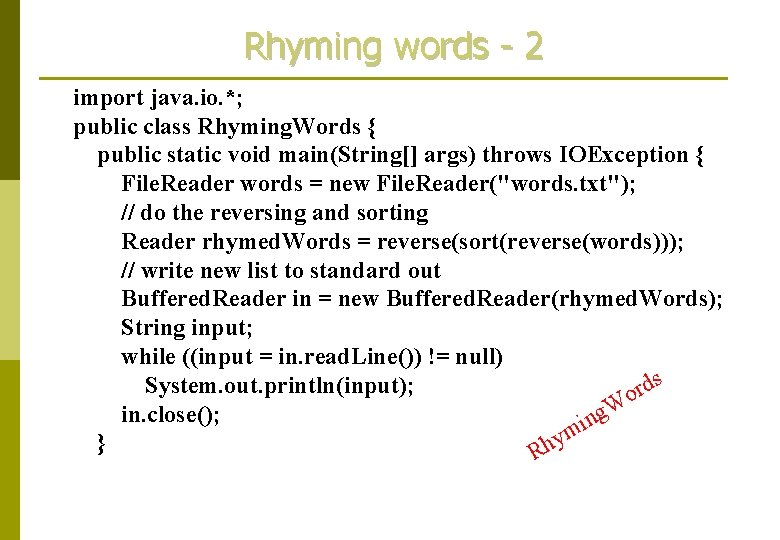 Rhyming words - 2

import java.io.*;
public class RhymingWords {
public static void main(String[] args) throws IOException {
FileReader words = new FileReader("words.txt");
// do the reversing and sorting
Reader rhymedWords = reverse(sort(reverse(words)));
// write new list to standard out
BufferedReader in = new BufferedReader(rhymedWords);
String input;
while ((input = in.readLine()) != null)
System.out.println(input);
in.close();
}

RhymingWords